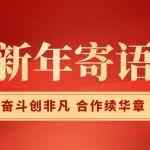 新年寄语

奋斗创非凡 合作续华章